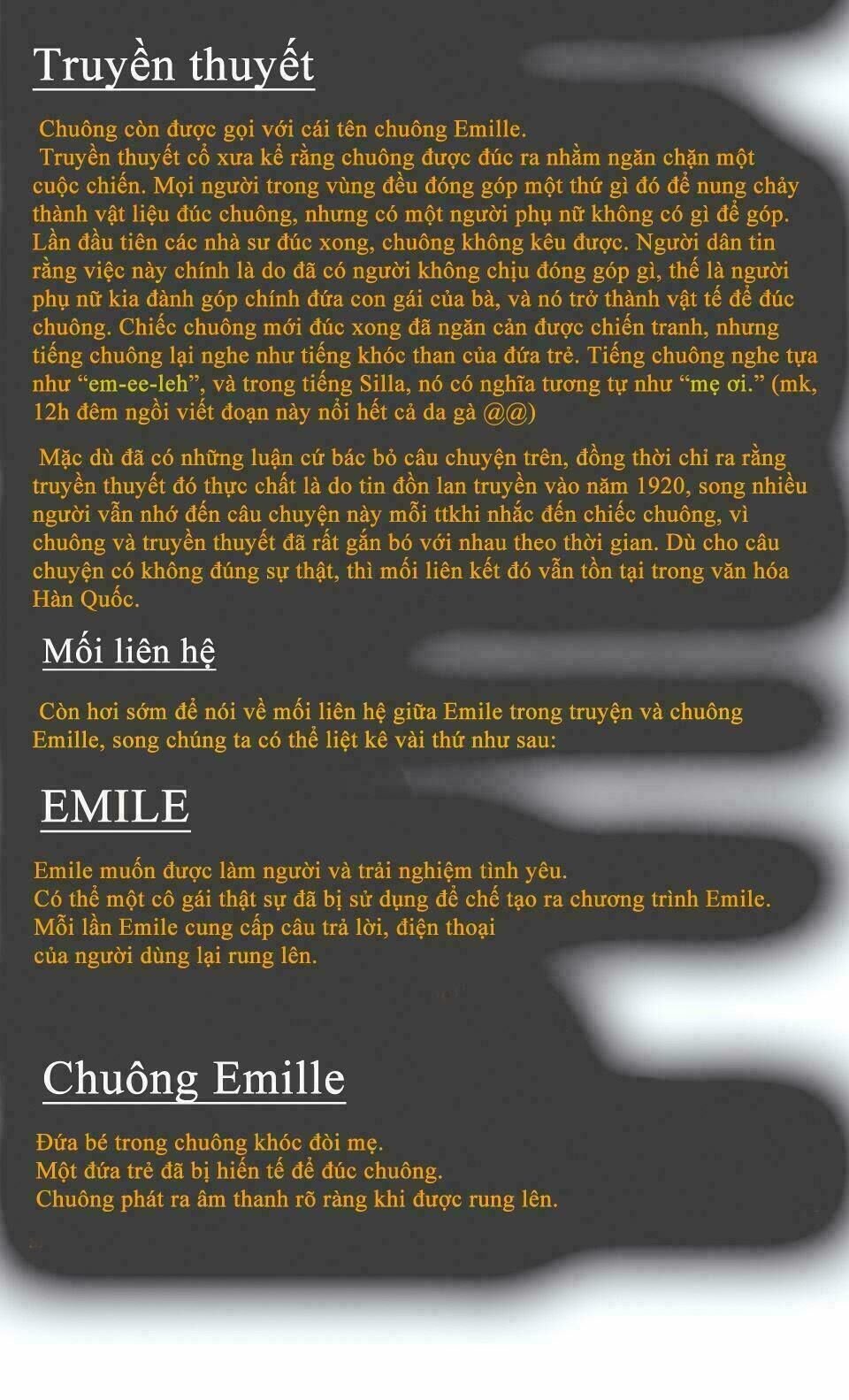 Truyền thuyết

Chuông còn được gọi với cái tên chuông Emille.

Truyền thuyết cổ xưa kể rằng chuông được đúc ra nhằm ngăn chặn một cuộc chiến. Mọi người trong vùng đều đóng góp một thứ gì đó để nung chảy thành vật liệu đúc chuông, nhưng có một người phụ nữ không có gì để góp. Lần đầu tiên các nhà sư đúc xong, chuông không kêu được. Người dân tin rằng việc này chính là do đã có người không chịu đóng góp gì, thế là người phụ nữ kia đành góp chính đứa con gái của bà, và nó trở thành vật tế để đúc chuông. Chiếc chuông mới đúc xong đã ngăn cản được chiến tranh, nhưng tiếng chuông lại nghe như tiếng khóc than của đứa trẻ. Tiếng chuông nghe tựa như "em-ee-leh", và trong tiếng Silla, nó có nghĩa tương tự như "mẹ ơi." (mk, 12h đêm ngồi viết đoạn này nổi hết cả da gà @@)

Mặc dù đã có những luận cứ bác bỏ câu chuyện trên, đồng thời chỉ ra rằng truyền thuyết đó thực chất là do tin đồn lan truyền vào năm 1920, song nhiều người vẫn nhớ đến câu chuyện này mỗi ttkhi nhắc đến chiếc chuông, vì chuông và truyền thuyết đã rất gắn bó với nhau theo thời gian. Dù cho câu chuyện có không đúng sự thật, thì mối liên kết đó vẫn tồn tại trong văn hóa Hàn Quốc.

Mối liên hệ

Còn hơi sớm để nói về mối liên hệ giữa Emile trong truyện và chuông Emille, song chúng ta có thể liệt kê vài thứ như sau:

EMILE

Emile muốn được làm người và trải nghiệm tình yêu.
Có thể một cô gái thật sự đã bị sử dụng để chế tạo ra chương trình Emile.
Mỗi lần Emile cung cấp câu trả lời, điện thoại
của người dùng lại rung lên.

Chuông Emille

Đứa bé trong chuông khóc đòi mẹ.
Một đứa trẻ đã bị hiến tế để đúc chuông.
Chuông phát ra âm thanh rõ ràng khi được rung lên.